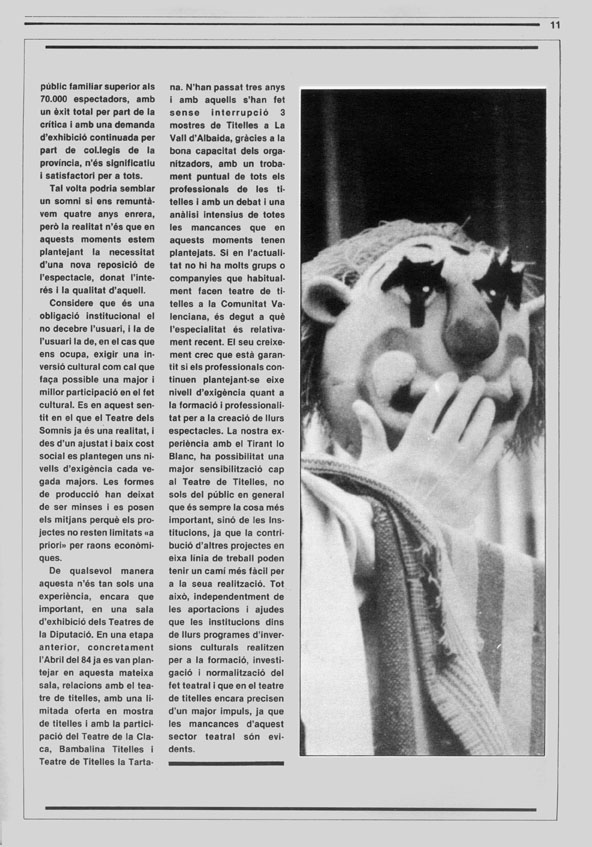 11

públic familiar superior als 70.000 espectadors, amb un èxit total per part de la crítica i amb una demanda d'exhibició continuada per part de col.legis de la província, n'és significatiu i satisfactori per a tots.

Tal volta podria semblar un somni si ens remuntàvem quatre anys enrera, però la realitat n'és que en aquests moments estem plantejant la necessitat d'una nova reposició de l'espectacle, donat l'interés i la qualitat d'aquell.

Considere que és una obligació institucional el no decebre l'usuari, i la de l'usuari la de, en el cas que ens ocupa, exigir una inversió cultural com cal que faça possible una major i millor participació en el fet cultural. Es en aquest sentit en el que el Teatre dels Somnis ja és una realitat, i des d'un ajustat i baix cost social es plantegen uns nivells d'exigència cada vegada majors. Les formes de producció han deixat de ser minses i es posen els mitjans perquè els projectes no resten limitats «a priori» per raons econòmiques.

De qualsevol manera aquesta n'és tan sols una experiència, encara que important, en una sala d'exhibició dels Teatres de la Diputació. En una etapa anterior, concretament l'Abril del 84 ja es van plantejar en aquesta mateixa sala, relacions amb el teatre de titelles, amb una limitada oferta en mostra de titelles i amb la participació del Teatre de la Claca, Bambalina Titelles i Teatre de Titelles la Tartana. N'han passat tres anys i amb aquells s'han fet sense interrupció 3 mostres de Titelles a La Vall d'Albaida, gràcies a la bona capacitat dels organitzadors, amb un trobament puntual de tots els professionals de les titelles i amb un debat i una anàlisi intensius de totes les mancances que en aquests moments tenen plantejats. Si en l'actualitat no hi ha molts grups o companyies que habitualment facen teatre de titelles a la Comunitat Valenciana, és degut a què l'especialitat és relativament recent. El seu creixement crec que està garantit si els professionals continuen plantejant-se eixe nivell d'exigència quant a la formació i professionalitat per a la creació de llurs espectacles. La nostra experiència amb el Tirant lo Blanc, ha possibilitat una major sensibilització cap al Teatre de Titelles, no sols del públic en general que és sempre la cosa més important, sinó de les Institucions, ja que la contribució d'altres projectes en eixa línia de treball poden tenir un camí més fàcil per a la seua realització. Tot això, independentment de les aportacions i ajudes que les institucions dins de llurs programes d'inversions culturals realitzen per a la formació, investigació i normalització del fet teatral i que en el teatre de titelles encara precisen d'un major impuls, ja que les mancances d'aquest sector teatral són evidents.